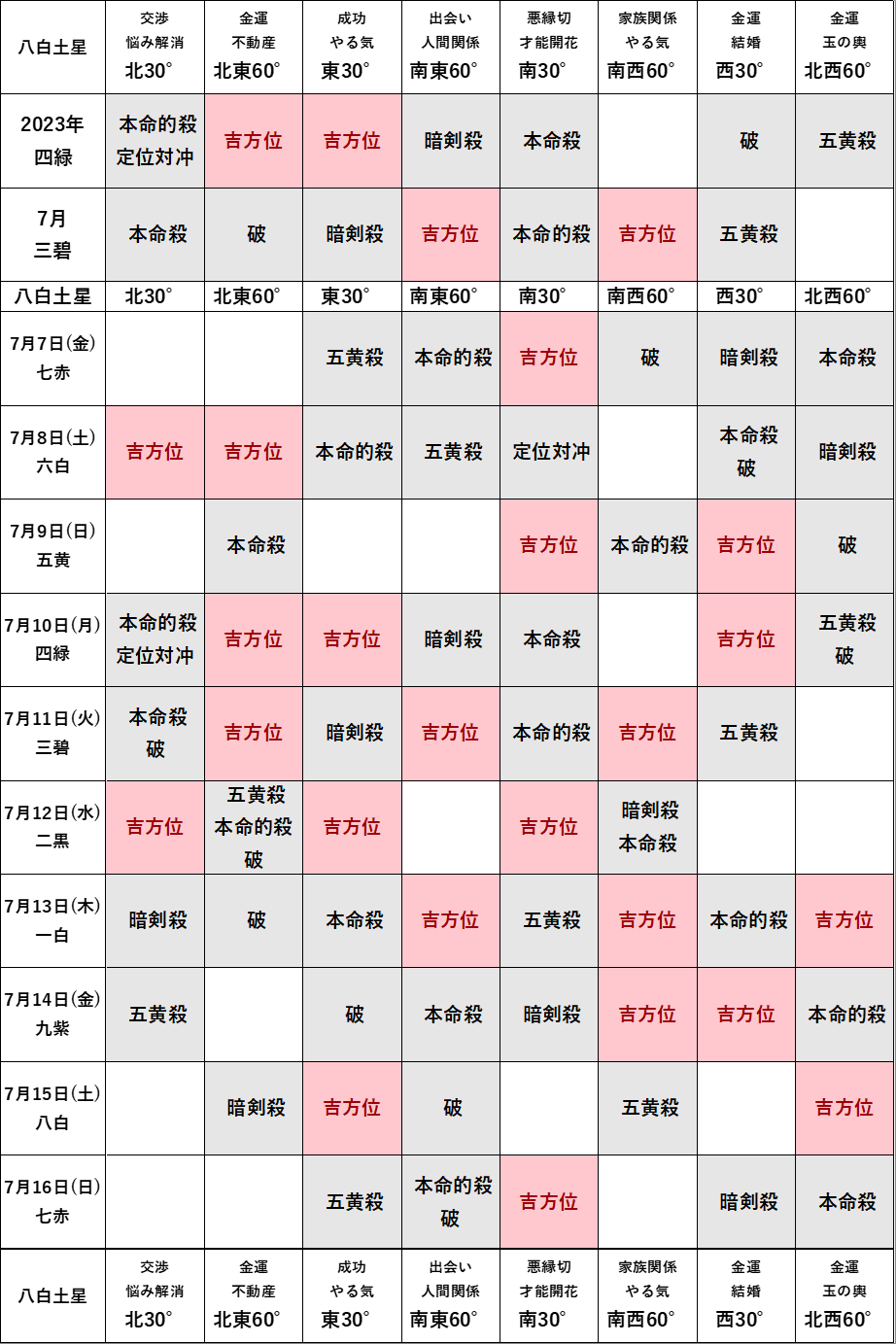 | 八白土星 | 交渉 悩み解消 北30° | 金運 不動産 北東60° | 成功 やる気 東30° | 出会い 人間関係 南東60° | 悪縁切 才能開花 南30° | 家族関係 やる気 南西60° | 金運 結婚 西30° | 金運 玉の輿 北西60° |
|---|---|---|---|---|---|---|---|---|
| 2023年 四緑 | 本命的殺 定位対冲 | 吉方位 | 吉方位 | 暗剣殺 | 本命殺 | | 破 | 五黄殺 |
| 7月 三碧 | 本命殺 | 破 | 暗剣殺 | 吉方位 | 本命的殺 | 吉方位 | 五黄殺 | |
| 八白土星 | 北30° | 北東60° | 東30° | 南東60° | 南30° | 南西60° | 西30° | 北西60° |
| 7月7日(金) 七赤 | | | 五黄殺 | 本命的殺 | 吉方位 | 破 | 暗剣殺 | 本命殺 |
| 7月8日(土) 六白 | 吉方位 | 吉方位 | 本命的殺 | 五黄殺 | 定位対冲 | | 本命殺 破 | 暗剣殺 |
| 7月9日(日) 五黄 | | 本命殺 | | | 吉方位 | 本命的殺 | 吉方位 | 破 |
| 7月10日(月) 四緑 | 本命的殺 定位対冲 | 吉方位 | 吉方位 | 暗剣殺 | 本命殺 | | 吉方位 | 五黄殺 破 |
| 7月11日(火) 三碧 | 本命殺 破 | 吉方位 | 暗剣殺 | 吉方位 | 本命的殺 | 吉方位 | 五黄殺 | |
| 7月12日(水) 二黒 | 吉方位 | 五黄殺 本命的殺 破 | 吉方位 | | 吉方位 | 暗剣殺 本命殺 | | |
| 7月13日(木) 一白 | 暗剣殺 | 破 | 本命殺 | 吉方位 | 五黄殺 | 吉方位 | 本命的殺 | 吉方位 |
| 7月14日(金) 九紫 | 五黄殺 | | 破 | 本命殺 | 暗剣殺 | 吉方位 | 吉方位 | 本命的殺 |
| 7月15日(土) 八白 | | 暗剣殺 | 吉方位 | 破 | | 五黄殺 | | 吉方位 |
| 7月16日(日) 七赤 | | | 五黄殺 | 本命的殺 破 | 吉方位 | | 暗剣殺 | 本命殺 |
| 八白土星 | 交渉 悩み解消 北30° | 金運 不動産 北東60° | 成功 やる気 東30° | 出会い 人間関係 南東60° | 悪縁切 才能開花 南30° | 家族関係 やる気 南西60° | 金運 結婚 西30° | 金運 玉の輿 北西60° |